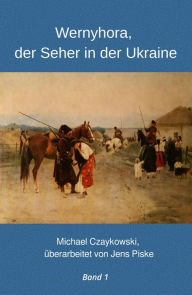 Wernyhora,
der Seher in der Ukraine

Michael Czaykowski,
überarbeitet von Jens Piske

Band 1